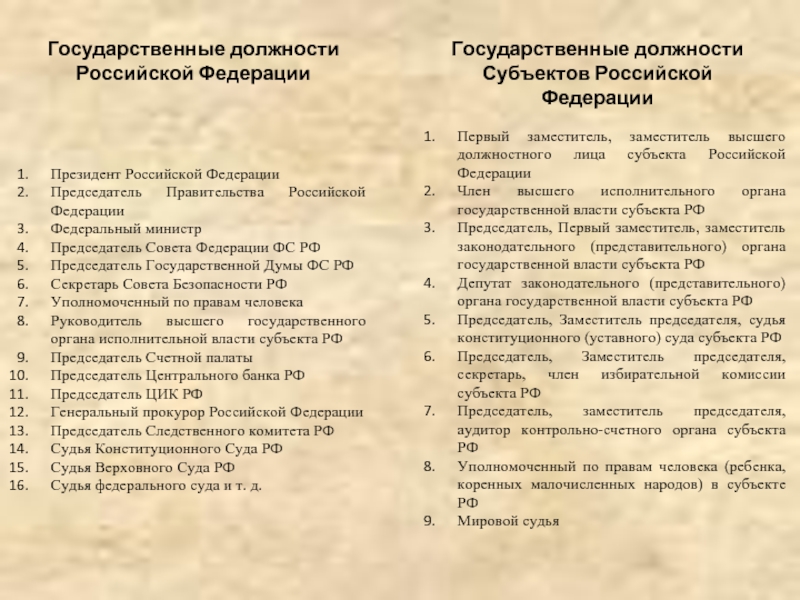 Государственные должности Российской Федерации

1. Президент Российской Федерации
2. Председатель Правительства Российской Федерации
3. Федеральный министр
4. Председатель Совета Федерации ФС РФ
5. Председатель Государственной Думы ФС РФ
6. Секретарь Совета Безопасности РФ
7. Уполномоченный по правам человека
8. Руководитель высшего государственного органа исполнительной власти субъекта РФ
9. Председатель Счетной палаты
10. Председатель Центрального банка РФ
11. Председатель ЦИК РФ
12. Генеральный прокурор Российской Федерации
13. Председатель Следственного комитета РФ
14. Судья Конституционного Суда РФ
15. Судья Верховного Суда РФ
16. Судья федерального суда и т. д.

Государственные должности Субъектов Российской Федерации

1. Первый заместитель, заместитель высшего должностного лица субъекта Российской Федерации
2. Член высшего исполнительного органа государственной власти субъекта РФ
3. Председатель, Первый заместитель, заместитель законодательного (представительного) органа государственной власти субъекта РФ
4. Депутат законодательного (представительного) органа государственной власти субъекта РФ
5. Председатель, Заместитель председателя, судья конституционного (уставного) суда субъекта РФ
6. Председатель, Заместитель председателя, секретарь, член избирательной комиссии субъекта РФ
7. Председатель, заместитель председателя, аудитор контрольно-счетного органа субъекта РФ
8. Уполномоченный по правам человека (ребенка, коренных малочисленных народов) в субъекте РФ
9. Мировой судья